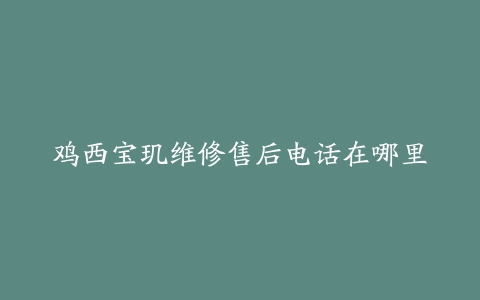 鸡西宝玑维修售后电话在哪里